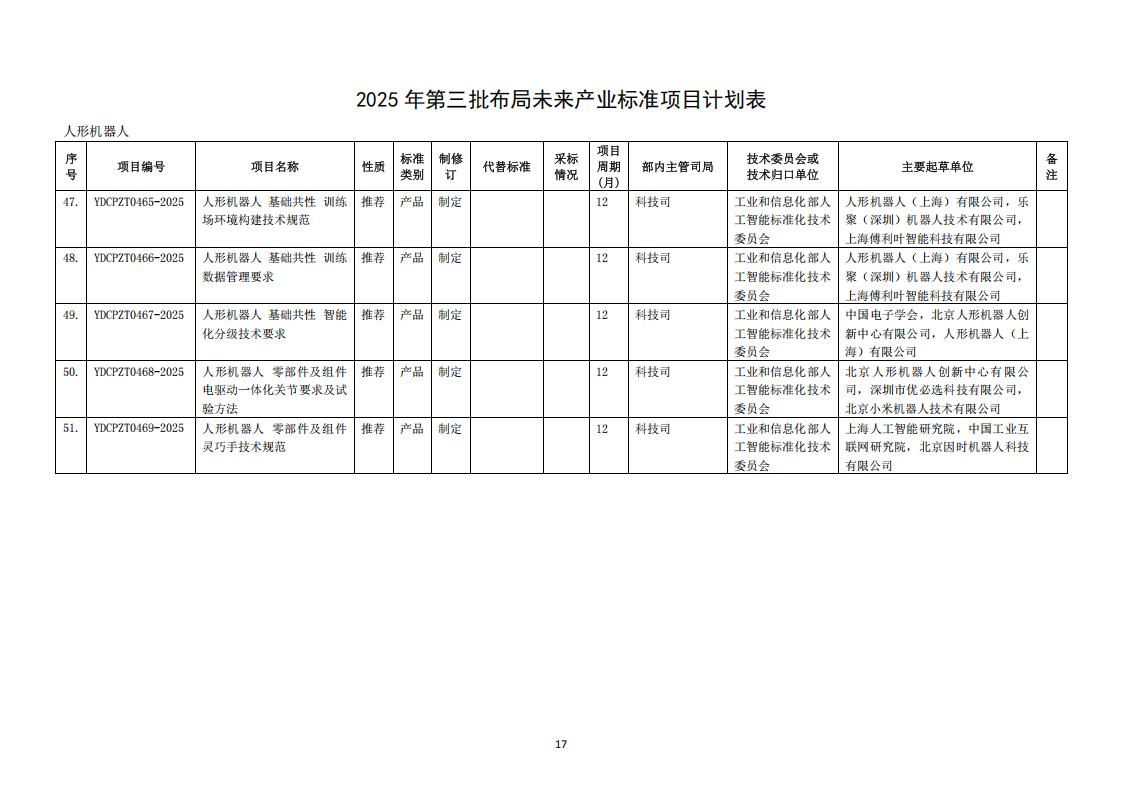 2025 年第三批布局未来产业标准项目计划表

人形机器人

| 序号 | 项目编号 | 项目名称 | 性质 | 标准类别 | 制修订 | 代替标准 | 采标情况 | 项目周期(月) | 部内主管司局 | 技术委员会或技术归口单位 | 主要起草单位 | 备注 |
|---|---|---|---|---|---|---|---|---|---|---|---|---|
| 47. | YDCPZT0465-2025 | 人形机器人 基础共性 训练场环境构建技术规范 | 推荐 | 产品 | 制定 | | | 12 | 科技司 | 工业和信息化部人工智能标准化技术委员会 | 人形机器人（上海）有限公司，乐聚（深圳）机器人技术有限公司，上海傅利叶智能科技有限公司 | |
| 48. | YDCPZT0466-2025 | 人形机器人 基础共性 训练数据管理要求 | 推荐 | 产品 | 制定 | | | 12 | 科技司 | 工业和信息化部人工智能标准化技术委员会 | 人形机器人（上海）有限公司，乐聚（深圳）机器人技术有限公司，上海傅利叶智能科技有限公司 | |
| 49. | YDCPZT0467-2025 | 人形机器人 基础共性 智能化分级技术要求 | 推荐 | 产品 | 制定 | | | 12 | 科技司 | 工业和信息化部人工智能标准化技术委员会 | 中国电子学会，北京人形机器人创新中心有限公司，人形机器人（上海）有限公司 | |
| 50. | YDCPZT0468-2025 | 人形机器人 零部件及组件 电驱动一体化关节要求及试验方法 | 推荐 | 产品 | 制定 | | | 12 | 科技司 | 工业和信息化部人工智能标准化技术委员会 | 北京人形机器人创新中心有限公司，深圳市优必选科技有限公司，北京小米机器人技术有限公司 | |
| 51. | YDCPZT0469-2025 | 人形机器人 零部件及组件 灵巧手技术规范 | 推荐 | 产品 | 制定 | | | 12 | 科技司 | 工业和信息化部人工智能标准化技术委员会 | 上海人工智能研究院，中国工业互联网研究院，北京因时机器人科技有限公司 | |

17